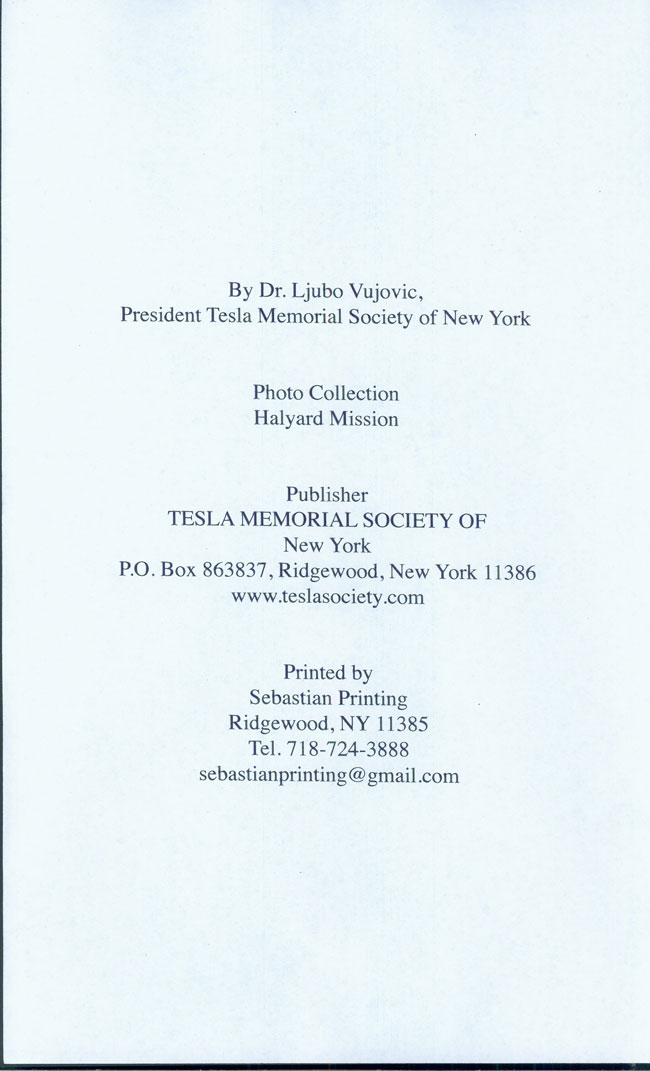 By Dr. Ljubo Vujovic,
President Tesla Memorial Society of New York

Photo Collection
Halyard Mission

Publisher
TESLA MEMORIAL SOCIETY OF
New York
P.O. Box 863837, Ridgewood, New York 11386
www.teslasociety.com

Printed by
Sebastian Printing
Ridgewood, NY 11385
Tel. 718-724-3888
sebastianprinting@gmail.com